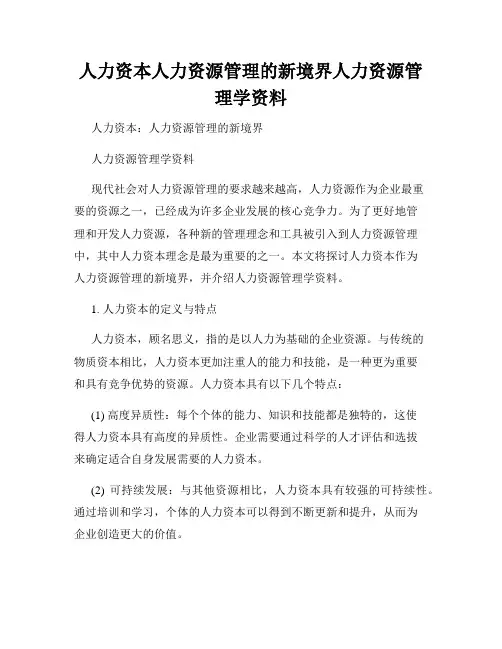 人力资本人力资源管理的新境界人力资源管理学资料

人力资本：人力资源管理的新境界

人力资源管理学资料

现代社会对人力资源管理的要求越来越高，人力资源作为企业最重要的资源之一，已经成为许多企业发展的核心竞争力。为了更好地管理和开发人力资源，各种新的管理理念和工具被引入到人力资源管理中，其中人力资本理念是最为重要的之一。本文将探讨人力资本作为人力资源管理的新境界，并介绍人力资源管理学资料。

1. 人力资本的定义与特点

人力资本，顾名思义，指的是以人力为基础的企业资源。与传统的物质资本相比，人力资本更加注重人的能力和技能，是一种更为重要和具有竞争优势的资源。人力资本具有以下几个特点：

(1) 高度异质性：每个个体的能力、知识和技能都是独特的，这使得人力资本具有高度的异质性。企业需要通过科学的人才评估和选拔来确定适合自身发展需要的人力资本。

(2) 可持续发展：与其他资源相比，人力资本具有较强的可持续性。通过培训和学习，个体的人力资本可以得到不断更新和提升，从而为企业创造更大的价值。